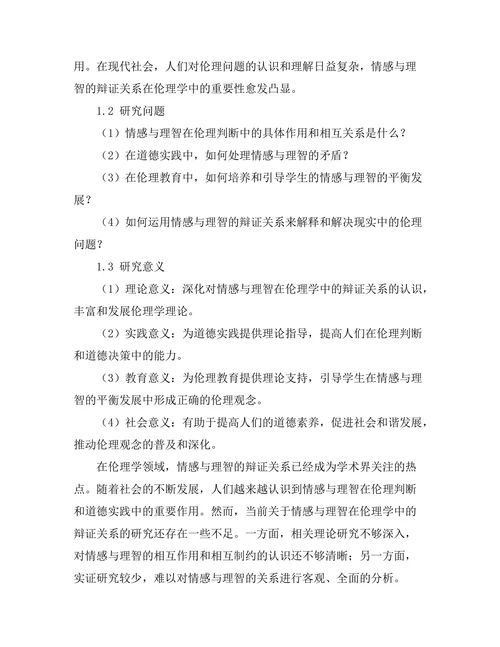 用。在现代社会，人们对伦理问题的认识和理解日益复杂，情感与理智的辩证关系在伦理学中的重要性愈发凸显。

1.2 研究问题

（1）情感与理智在伦理判断中的具体作用和相互关系是什么？

（2）在道德实践中，如何处理情感与理智的矛盾？

（3）在伦理教育中，如何培养和引导学生的情感与理智的平衡发展？

（4）如何运用情感与理智的辩证关系来解释和解决现实中的伦理问题？

1.3 研究意义

（1）理论意义：深化对情感与理智在伦理学中的辩证关系的认识，丰富和发展伦理学理论。

（2）实践意义：为道德实践提供理论指导，提高人们在伦理判断和道德决策中的能力。

（3）教育意义：为伦理教育提供理论支持，引导学生在情感与理智的平衡发展中形成正确的伦理观念。

（4）社会意义：有助于提高人们的道德素养，促进社会和谐发展，推动伦理观念的普及和深化。

在伦理学领域，情感与理智的辩证关系已经成为学术界关注的热点。随着社会的不断发展，人们越来越认识到情感与理智在伦理判断和道德实践中的重要作用。然而，当前关于情感与理智在伦理学中的辩证关系的研究还存在一些不足。一方面，相关理论研究不够深入，对情感与理智的相互作用和相互制约的认识还不够清晰；另一方面，实证研究较少，难以对情感与理智的关系进行客观、全面的分析。